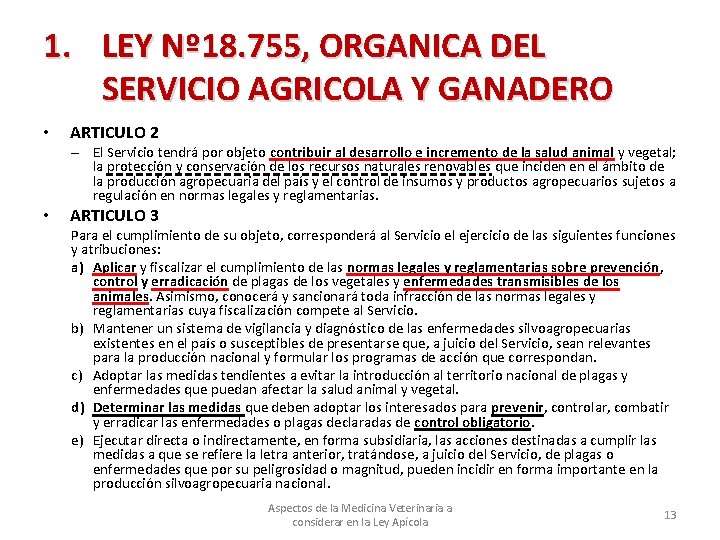 1. LEY Nº18.755, ORGANICA DEL SERVICIO AGRICOLA Y GANADERO

• ARTICULO 2
– El Servicio tendrá por objeto contribuir al desarrollo e incremento de la salud animal y vegetal; la protección y conservación de los recursos naturales renovables que inciden en el ámbito de la producción agropecuaria del país y el control de insumos y productos agropecuarios sujetos a regulación en normas legales y reglamentarias.

• ARTICULO 3
Para el cumplimiento de su objeto, corresponderá al Servicio el ejercicio de las siguientes funciones y atribuciones:
a) Aplicar y fiscalizar el cumplimiento de las normas legales y reglamentarias sobre prevención, control y erradicación de plagas de los vegetales y enfermedades transmisibles de los animales. Asimismo, conocerá y sancionará toda infracción de las normas legales y reglamentarias cuya fiscalización compete al Servicio.
b) Mantener un sistema de vigilancia y diagnóstico de las enfermedades silvoagropecuarias existentes en el país o susceptibles de presentarse que, a juicio del Servicio, sean relevantes para la producción nacional y formular los programas de acción que correspondan.
c) Adoptar las medidas tendientes a evitar la introducción al territorio nacional de plagas y enfermedades que puedan afectar la salud animal y vegetal.
d) Determinar las medidas que deben adoptar los interesados para prevenir, controlar, combatir y erradicar las enfermedades o plagas declaradas de control obligatorio.
e) Ejecutar directa o indirectamente, en forma subsidiaria, las acciones destinadas a cumplir las medidas a que se refiere la letra anterior, tratándose, a juicio del Servicio, de plagas o enfermedades que por su peligrosidad o magnitud, pueden incidir en forma importante en la producción silvoagropecuaria nacional.

Aspectos de la Medicina Veterinaria a considerar en la Ley Apícola

13